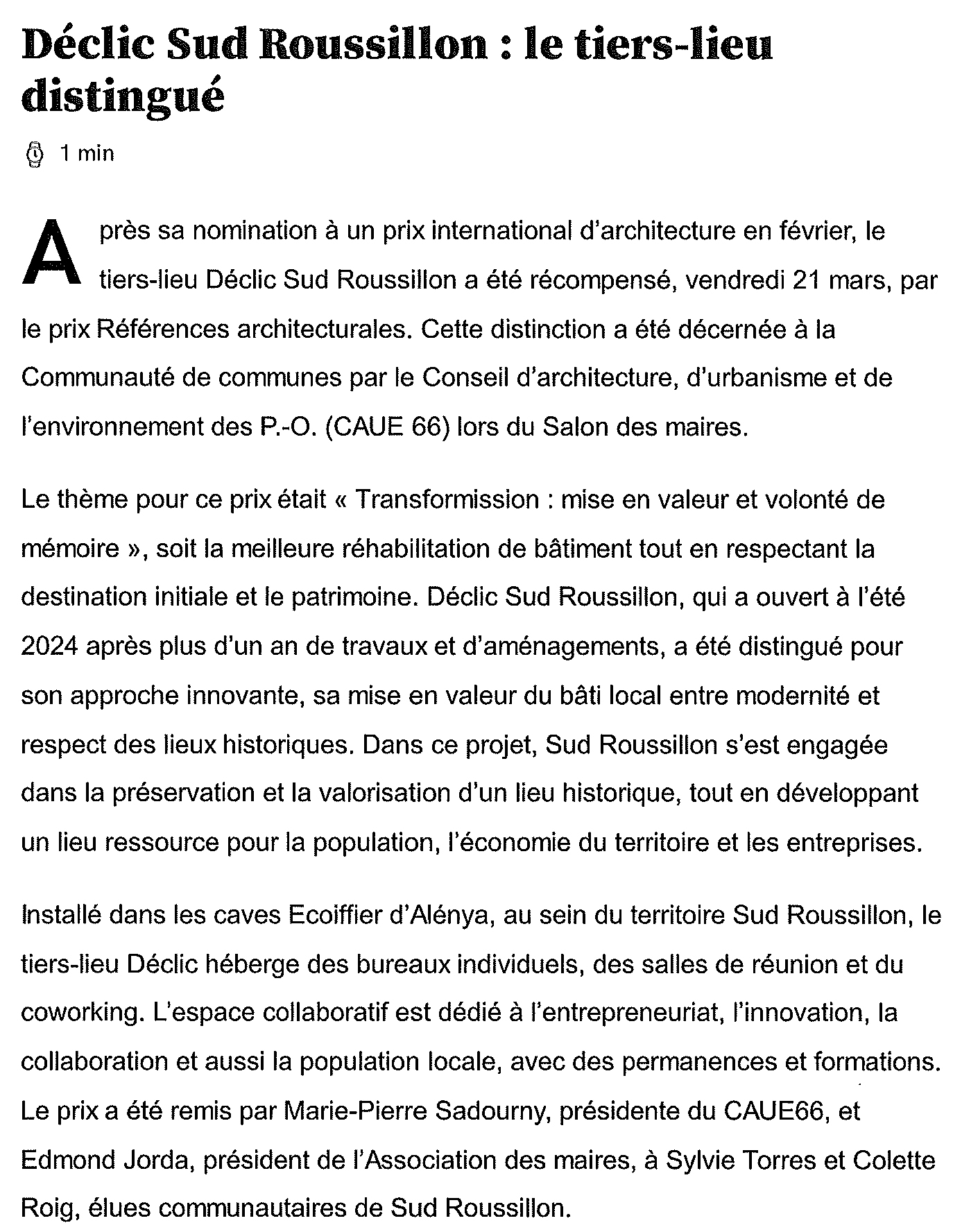 Déclic Sud Roussillon : le tiers-lieu distingué

1 min

Après sa nomination à un prix international d'architecture en février, le tiers-lieu Déclic Sud Roussillon a été récompensé, vendredi 21 mars, par le prix Références architecturales. Cette distinction a été décernée à la Communauté de communes par le Conseil d'architecture, d'urbanisme et de l'environnement des P.-O. (CAUE 66) lors du Salon des maires.

Le thème pour ce prix était « Transformission : mise en valeur et volonté de mémoire », soit la meilleure réhabilitation de bâtiment tout en respectant la destination initiale et le patrimoine. Déclic Sud Roussillon, qui a ouvert à l'été 2024 après plus d'un an de travaux et d'aménagements, a été distingué pour son approche innovante, sa mise en valeur du bâti local entre modernité et respect des lieux historiques. Dans ce projet, Sud Roussillon s'est engagée dans la préservation et la valorisation d'un lieu historique, tout en développant un lieu ressource pour la population, l'économie du territoire et les entreprises.

Installé dans les caves Ecoiffier d'Alénya, au sein du territoire Sud Roussillon, le tiers-lieu Déclic héberge des bureaux individuels, des salles de réunion et du coworking. L'espace collaboratif est dédié à l'entrepreneuriat, l'innovation, la collaboration et aussi la population locale, avec des permanences et formations. Le prix a été remis par Marie-Pierre Sadourny, présidente du CAUE66, et Edmond Jorda, président de l'Association des maires, à Sylvie Torres et Colette Roig, élues communautaires de Sud Roussillon.